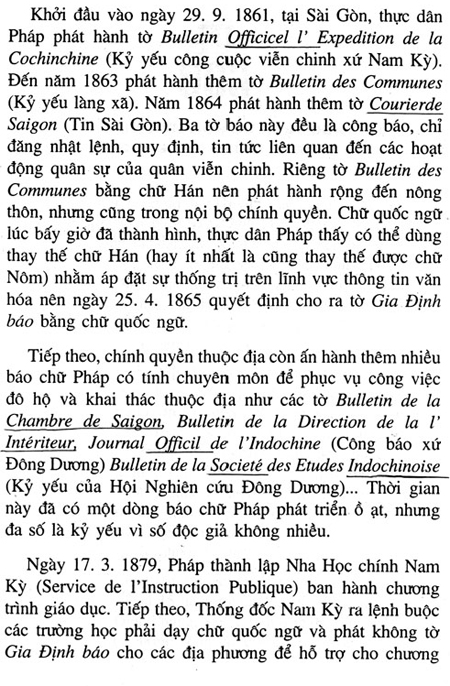 Khởi đầu vào ngày 29. 9. 1861, tại Sài Gòn, thực dân Pháp phát hành tờ Bulletin Officicel l' Expedition de la Cochinchine (Kỷ yếu công cuộc viễn chinh xứ Nam Kỳ). Đến năm 1863 phát hành thêm tờ Bulletin des Communes (Kỷ yếu làng xã). Năm 1864 phát hành thêm tờ Courierde Saigon (Tin Sài Gòn). Ba tờ báo này đều là công báo, chỉ đăng nhật lệnh, quy định, tin tức liên quan đến các hoạt động quân sự của quân viễn chinh. Riêng tờ Bulletin des Communes bằng chữ Hán nên phát hành rộng đến nông thôn, nhưng cũng trong nội bộ chính quyền. Chữ quốc ngữ lúc bấy giờ đã thành hình, thực dân Pháp thấy có thể dùng thay thế chữ Hán (hay ít nhất là cũng thay thế được chữ Nôm) nhằm áp đặt sự thống trị trên lĩnh vực thông tin văn hóa nên ngày 25. 4. 1865 quyết định cho ra tờ Gia Định báo bằng chữ quốc ngữ.

Tiếp theo, chính quyền thuộc địa còn ấn hành thêm nhiều báo chữ Pháp có tính chuyên môn để phục vụ công việc đô hộ và khai thác thuộc địa như các tờ Bulletin de la Chambre de Saigon, Bulletin de la Direction de la l' Intériteur, Journal Officil de l'Indochine (Công báo xứ Đông Dương) Bulletin de la Societé des Etudes Indochinoise (Kỷ yếu của Hội Nghiên cứu Đông Dương)... Thời gian này đã có một dòng báo chữ Pháp phát triển ồ ạt, nhưng đa số là kỷ yếu vì số độc giả không nhiều.

Ngày 17. 3. 1879, Pháp thành lập Nha Học chính Nam Kỳ (Service de l'Instruction Publique) ban hành chương trình giáo dục. Tiếp theo, Thống đốc Nam Kỳ ra lệnh buộc các trường học phải dạy chữ quốc ngữ và phát không tờ Gia Định báo cho các địa phương để hỗ trợ cho chương